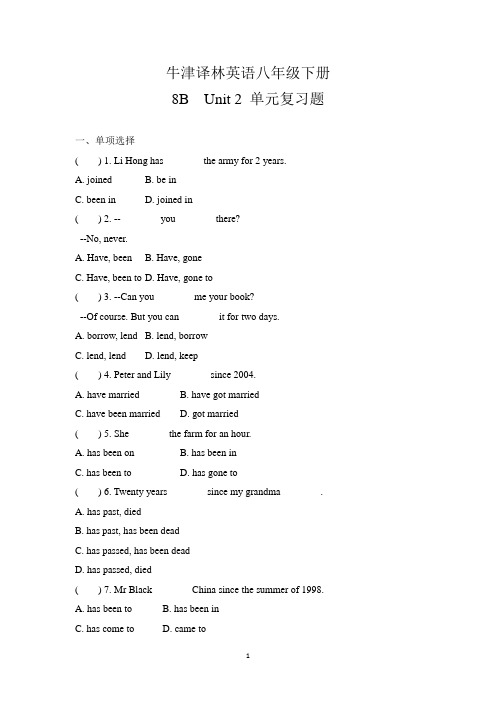 牛津译林英语八年级下册

8B Unit 2 单元复习题

一、单项选择

( ) 1. Li Hong has the army for 2 years.

A. joined B. be in

C. been in D. joined in

( ) 2. -- you there?

--No, never.

A. Have, been B. Have, gone

C. Have, been to D. Have, gone to

( ) 3. --Can you me your book?

--Of course. But you can it for two days.

A. borrow, lend B. lend, borrow

C. lend, lend D. lend, keep

( ) 4. Peter and Lily since 2004.

A. have married B. have got married

C. have been married D. got married

( ) 5. She the farm for an hour.

A. has been on B. has been in

C. has been to D. has gone to

( ) 6. Twenty years since my grandma .

A. has past, died

B. has past, has been dead

C. has passed, has been dead

D. has passed, died

( ) 7. Mr Black China since the summer of 1998.

A. has been to B. has been in

C. has come to D. came to

1